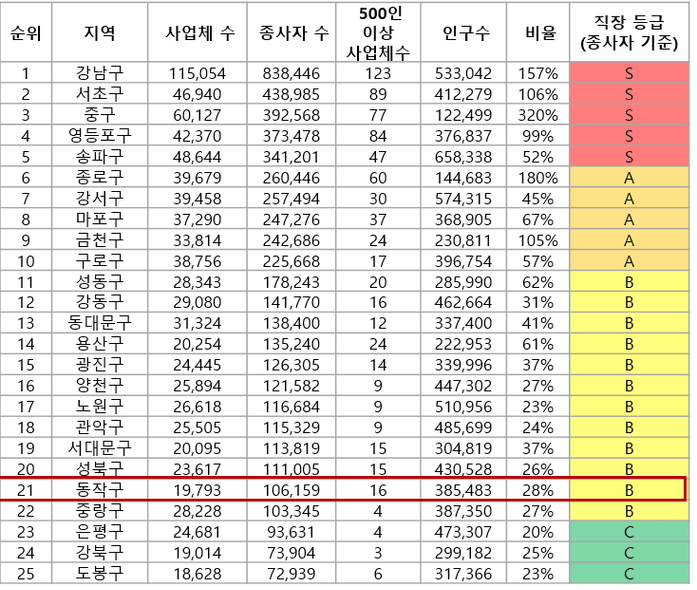 | 순위 | 지역 | 사업체 수 | 종사자 수 | 500인 이상 사업체수 | 인구수 | 비율 | 직장 등급 (종사자 기준) |
|---|---|---|---|---|---|---|---|
| 1 | 강남구 | 115,054 | 838,446 | 123 | 533,042 | 157% | S |
| 2 | 서초구 | 46,940 | 438,985 | 89 | 412,279 | 106% | S |
| 3 | 중구 | 60,127 | 392,568 | 77 | 122,499 | 320% | S |
| 4 | 영등포구 | 42,370 | 373,478 | 84 | 376,837 | 99% | S |
| 5 | 송파구 | 48,644 | 341,201 | 47 | 658,338 | 52% | S |
| 6 | 종로구 | 39,679 | 260,446 | 60 | 144,683 | 180% | A |
| 7 | 강서구 | 39,458 | 257,494 | 30 | 574,315 | 45% | A |
| 8 | 마포구 | 37,290 | 247,276 | 37 | 368,905 | 67% | A |
| 9 | 금천구 | 33,814 | 242,686 | 24 | 230,811 | 105% | A |
| 10 | 구로구 | 38,756 | 225,668 | 17 | 396,754 | 57% | A |
| 11 | 성동구 | 28,343 | 178,243 | 20 | 285,990 | 62% | B |
| 12 | 강동구 | 29,080 | 141,770 | 16 | 462,664 | 31% | B |
| 13 | 동대문구 | 31,324 | 138,400 | 12 | 337,400 | 41% | B |
| 14 | 용산구 | 20,254 | 135,240 | 24 | 222,953 | 61% | B |
| 15 | 광진구 | 24,445 | 126,305 | 14 | 339,996 | 37% | B |
| 16 | 양천구 | 25,894 | 121,582 | 9 | 447,302 | 27% | B |
| 17 | 노원구 | 26,618 | 116,684 | 9 | 510,956 | 23% | B |
| 18 | 관악구 | 25,505 | 115,329 | 9 | 485,699 | 24% | B |
| 19 | 서대문구 | 20,095 | 113,819 | 15 | 304,819 | 37% | B |
| 20 | 성북구 | 23,617 | 111,005 | 15 | 430,528 | 26% | B |
| 21 | 동작구 | 19,793 | 106,159 | 16 | 385,483 | 28% | B |
| 22 | 중랑구 | 28,228 | 103,345 | 4 | 387,350 | 27% | B |
| 23 | 은평구 | 24,681 | 93,631 | 4 | 473,307 | 20% | C |
| 24 | 강북구 | 19,014 | 73,904 | 3 | 299,182 | 25% | C |
| 25 | 도봉구 | 18,628 | 72,939 | 6 | 317,366 | 23% | C |